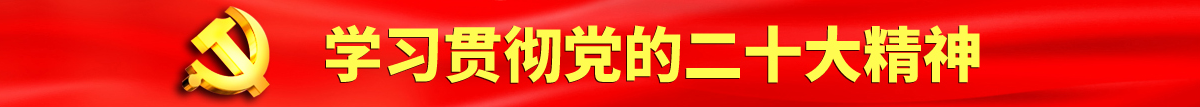 学习贯彻党的二十大精神